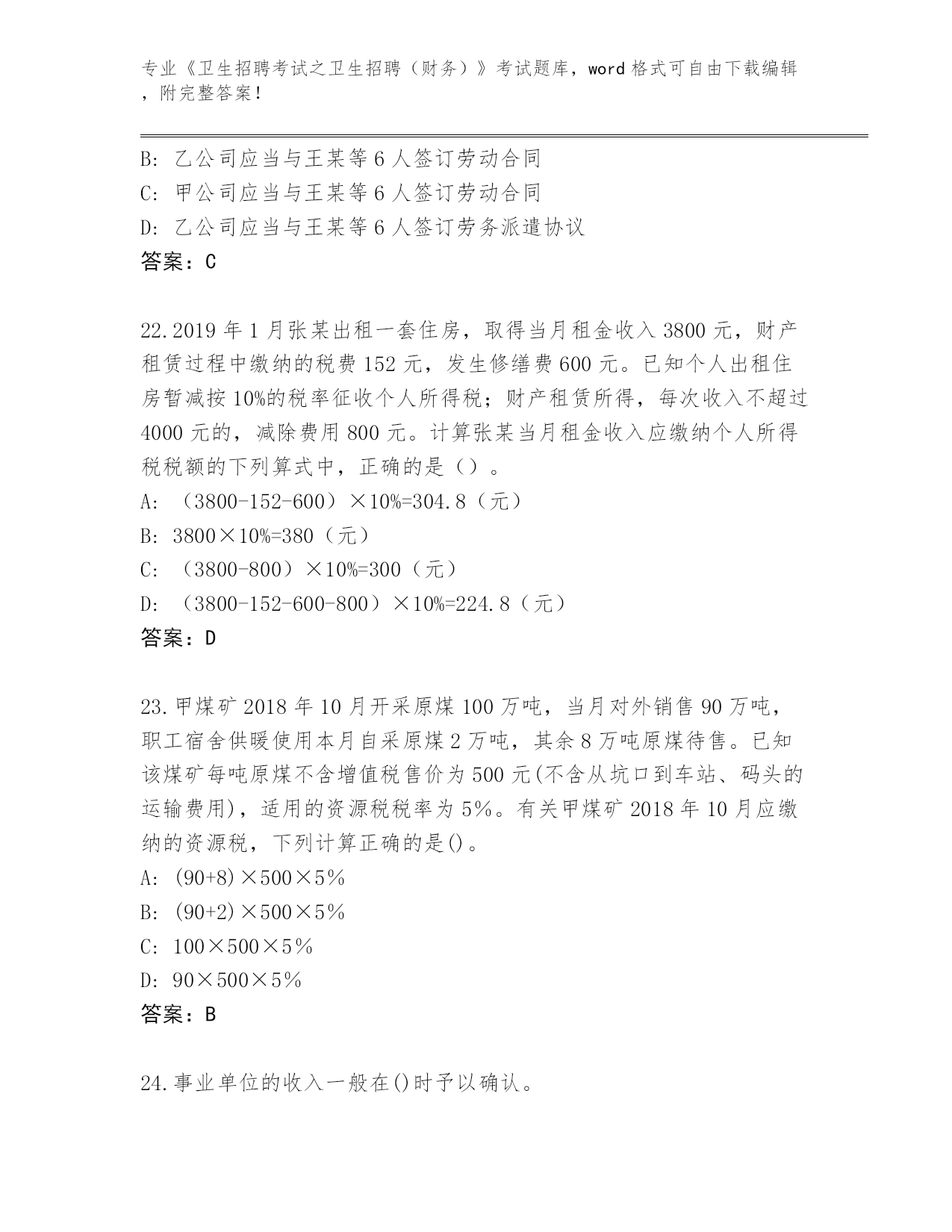 专业《卫生招聘考试之卫生招聘（财务）》考试题库，word 格式可自由下载编辑，附完整答案！

B: 乙公司应当与王某等 6 人签订劳动合同
C: 甲公司应当与王某等 6 人签订劳动合同
D: 乙公司应当与王某等 6 人签订劳务派遣协议
答案：C

22.2019 年 1 月张某出租一套住房，取得当月租金收入 3800 元，财产租赁过程中缴纳的税费 152 元，发生修缮费 600 元。已知个人出租住房暂减按 10%的税率征收个人所得税；财产租赁所得，每次收入不超过 4000 元的，减除费用 800 元。计算张某当月租金收入应缴纳个人所得税税额的下列算式中，正确的是（）。
A: （3800-152-600）×10%=304.8（元）
B: 3800×10%=380（元）
C: （3800-800）×10%=300（元）
D: （3800-152-600-800）×10%=224.8（元）
答案：D

23.甲煤矿 2018 年 10 月开采原煤 100 万吨，当月对外销售 90 万吨，职工宿舍供暖使用本月自采原煤 2 万吨，其余 8 万吨原煤待售。已知该煤矿每吨原煤不含增值税售价为 500 元(不含从坑口到车站、码头的运输费用)，适用的资源税税率为 5%。有关甲煤矿 2018 年 10 月应缴纳的资源税，下列计算正确的是()。
A: (90+8)×500×5%
B: (90+2)×500×5%
C: 100×500×5%
D: 90×500×5%
答案：B

24.事业单位的收入一般在()时予以确认。